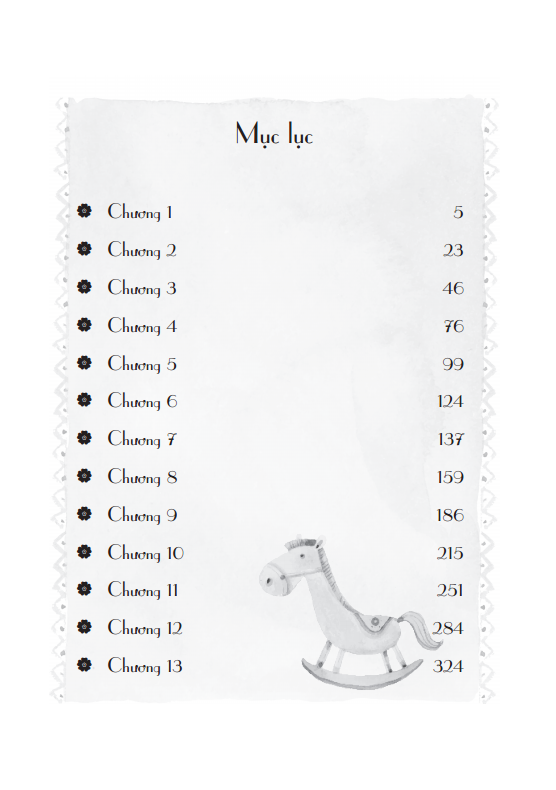 Mục lục

Chương 1 5

Chương 2 23

Chương 3 46

Chương 4 76

Chương 5 99

Chương 6 124

Chương 7 137

Chương 8 159

Chương 9 186

Chương 10 215

Chương 11 251

Chương 12 284

Chương 13 324